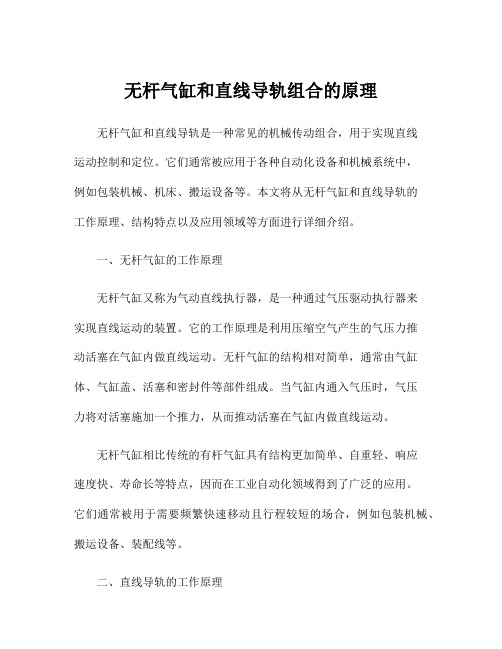 无杆气缸和直线导轨组合的原理

无杆气缸和直线导轨是一种常见的机械传动组合，用于实现直线运动控制和定位。它们通常被应用于各种自动化设备和机械系统中，例如包装机械、机床、搬运设备等。本文将从无杆气缸和直线导轨的工作原理、结构特点以及应用领域等方面进行详细介绍。

一、无杆气缸的工作原理

无杆气缸又称为气动直线执行器，是一种通过气压驱动执行器来实现直线运动的装置。它的工作原理是利用压缩空气产生的气压力推动活塞在气缸内做直线运动。无杆气缸的结构相对简单，通常由气缸体、气缸盖、活塞和密封件等部件组成。当气缸内通入气压时，气压力将对活塞施加一个推力，从而推动活塞在气缸内做直线运动。

无杆气缸相比传统的有杆气缸具有结构更加简单、自重轻、响应速度快、寿命长等特点，因而在工业自动化领域得到了广泛的应用。它们通常被用于需要频繁快速移动且行程较短的场合，例如包装机械、搬运设备、装配线等。

二、直线导轨的工作原理